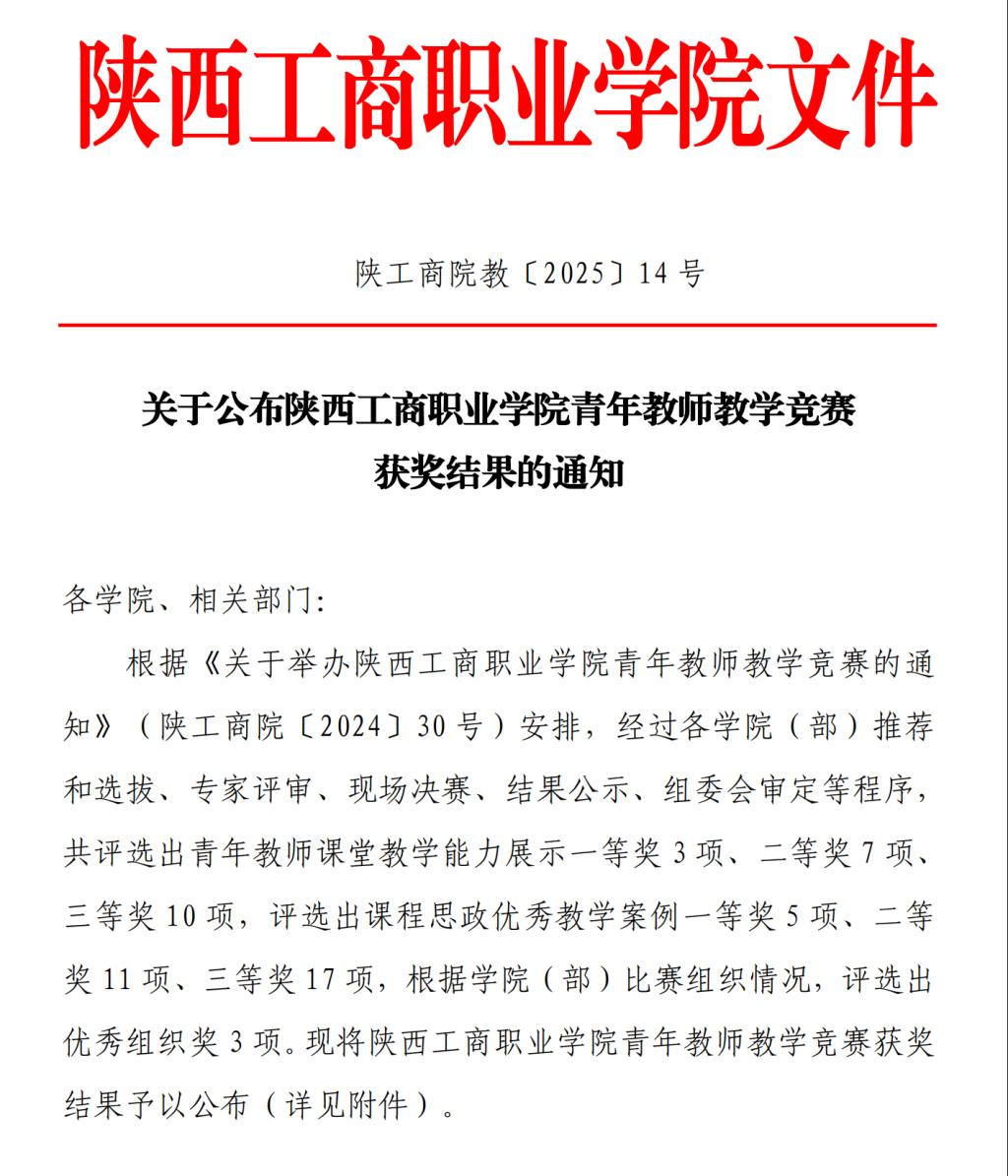 陕西工商职业学院文件

陕工商院教〔2025〕14号

关于公布陕西工商职业学院青年教师教学竞赛获奖结果的通知

各学院、相关部门:

根据《关于举办陕西工商职业学院青年教师教学竞赛的通知》(陕工商院〔2024〕30号)安排,经过各学院(部)推荐和选拔、专家评审、现场决赛、结果公示、组委会审定等程序,共评选出青年教师课堂教学能力展示一等奖3项、二等奖7项、三等奖10项,评选出课程思政优秀教学案例一等奖5项、二等奖11项、三等奖17项,根据学院(部)比赛组织情况,评选出优秀组织奖3项。现将陕西工商职业学院青年教师教学竞赛获奖结果予以公布(详见附件)。